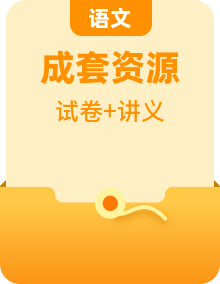 语文

成套资源

试卷+讲义